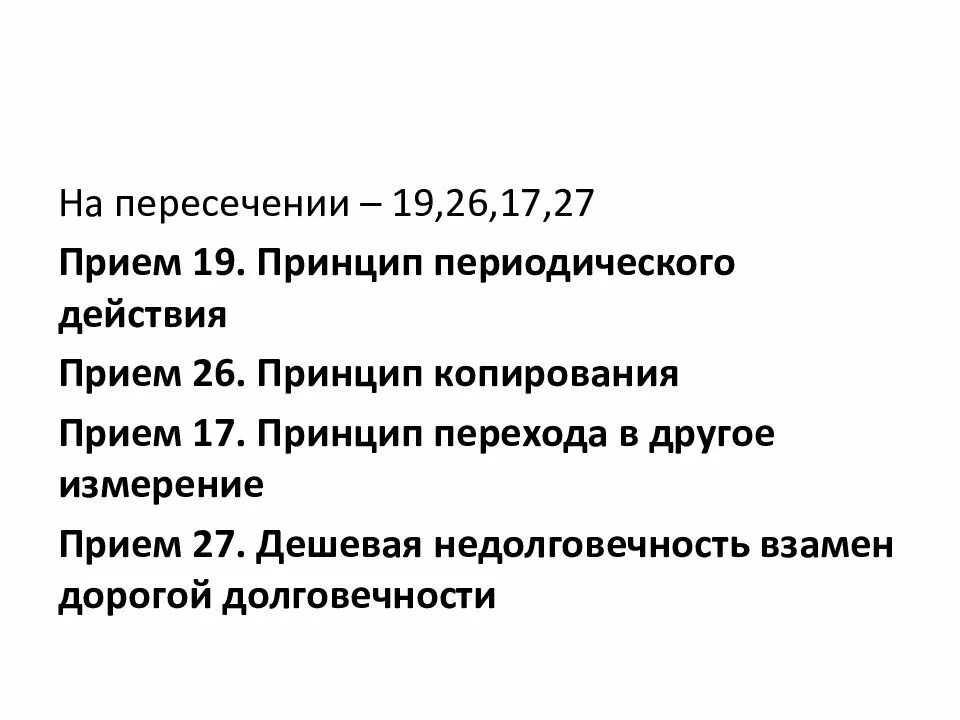 На пересечении – 19,26,17,27

Прием 19. Принцип периодического действия

Прием 26. Принцип копирования

Прием 17. Принцип перехода в другое измерение

Прием 27. Дешевая недолговечность взамен дорогой долговечности